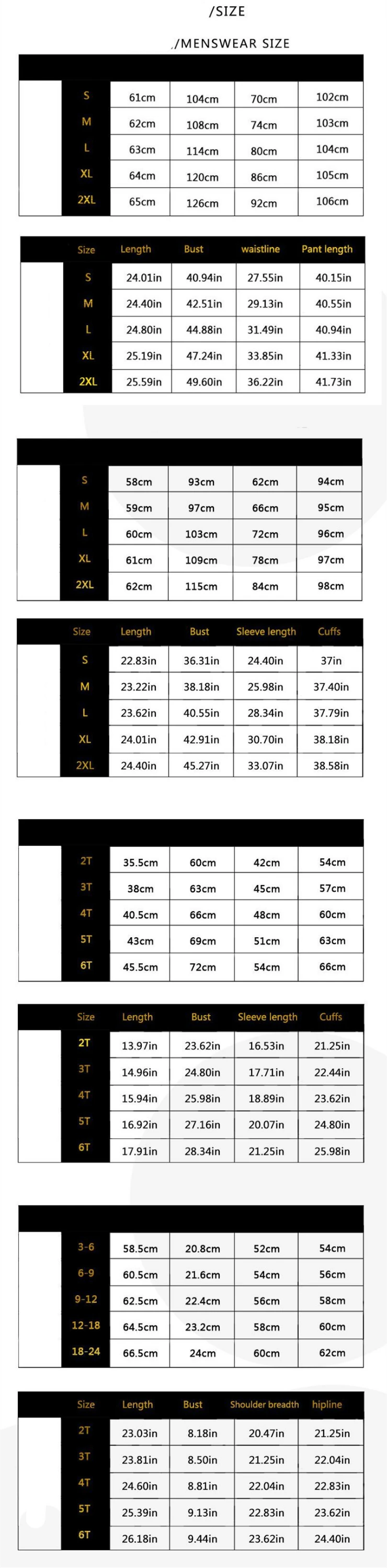 /SIZE

/MENSWEAR SIZE

| | | | | |
|---|---|---|---|---|
| S | 61cm | 104cm | 70cm | 102cm |
| M | 62cm | 108cm | 74cm | 103cm |
| L | 63cm | 114cm | 80cm | 104cm |
| XL | 64cm | 120cm | 86cm | 105cm |
| 2XL | 65cm | 126cm | 92cm | 106cm |

| Size | Length | Bust | waistline | Pant length |
|---|---|---|---|---|
| S | 24.01in | 40.94in | 27.55in | 40.15in |
| M | 24.40in | 42.51in | 29.13in | 40.55in |
| L | 24.80in | 44.88in | 31.49in | 40.94in |
| XL | 25.19in | 47.24in | 33.85in | 41.33in |
| 2XL | 25.59in | 49.60in | 36.22in | 41.73in |

| | | | | |
|---|---|---|---|---|
| S | 58cm | 93cm | 62cm | 94cm |
| M | 59cm | 97cm | 66cm | 95cm |
| L | 60cm | 103cm | 72cm | 96cm |
| XL | 61cm | 109cm | 78cm | 97cm |
| 2XL | 62cm | 115cm | 84cm | 98cm |

| Size | Length | Bust | Sleeve length | Cuffs |
|---|---|---|---|---|
| S | 22.83in | 36.31in | 24.40in | 37in |
| M | 23.22in | 38.18in | 25.98in | 37.40in |
| L | 23.62in | 40.55in | 28.34in | 37.79in |
| XL | 24.01in | 42.91in | 30.70in | 38.18in |
| 2XL | 24.40in | 45.27in | 33.07in | 38.58in |

| | | | | |
|---|---|---|---|---|
| 2T | 35.5cm | 60cm | 42cm | 54cm |
| 3T | 38cm | 63cm | 45cm | 57cm |
| 4T | 40.5cm | 66cm | 48cm | 60cm |
| 5T | 43cm | 69cm | 51cm | 63cm |
| 6T | 45.5cm | 72cm | 54cm | 66cm |

| Size | Length | Bust | Sleeve length | Cuffs |
|---|---|---|---|---|
| 2T | 13.97in | 23.62in | 16.53in | 21.25in |
| 3T | 14.96in | 24.80in | 17.71in | 22.44in |
| 4T | 15.94in | 25.98in | 18.89in | 23.62in |
| 5T | 16.92in | 27.16in | 20.07in | 24.80in |
| 6T | 17.91in | 28.34in | 21.25in | 25.98in |

| | | | | |
|---|---|---|---|---|
| 3-6 | 58.5cm | 20.8cm | 52cm | 54cm |
| 6-9 | 60.5cm | 21.6cm | 54cm | 56cm |
| 9-12 | 62.5cm | 22.4cm | 56cm | 58cm |
| 12-18 | 64.5cm | 23.2cm | 58cm | 60cm |
| 18-24 | 66.5cm | 24cm | 60cm | 62cm |

| Size | Length | Bust | Shoulder breadth | hipline |
|---|---|---|---|---|
| 2T | 23.03in | 8.18in | 20.47in | 21.25in |
| 3T | 23.81in | 8.50in | 21.25in | 22.04in |
| 4T | 24.60in | 8.81in | 22.04in | 22.83in |
| 5T | 25.39in | 9.13in | 22.83in | 23.62in |
| 6T | 26.18in | 9.44in | 23.62in | 24.40in |